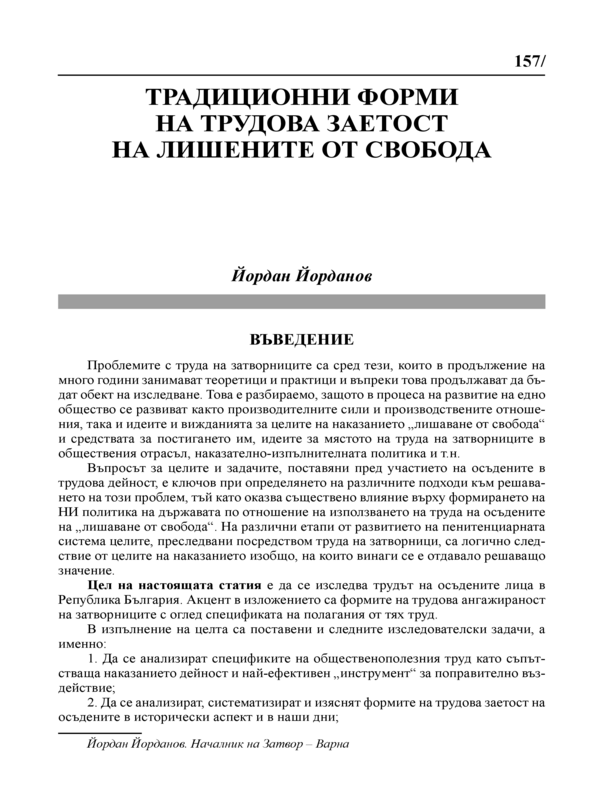 157/

ТРАДИЦИОННИ ФОРМИ НА ТРУДОВА ЗАЕТОСТ НА ЛИШЕНИТЕ ОТ СВОБОДА

Йордан Йорданов

ВЪВЕДЕНИЕ

Проблемите с труда на затворниците са сред тези, които в продължение на много години занимават теоретици и практици и въпреки това продължават да бъдат обект на изследване. Това е разбираемо, защото в процеса на развитие на едно общество се развиват както производителните сили и производствените отношения, така и идеите и вижданията за целите на наказанието „лишаване от свобода“ и средствата за постигането им, идеите за мястото на труда на затворниците в обществения отрасъл, наказателно-изпълнителната политика и т.н.

Въпросът за целите и задачите, поставяни пред участието на осъдените в трудова дейност, е ключов при определянето на различните подходи към решаването на този проблем, тъй като оказва съществено влияние върху формирането на НИ политика на държавата по отношение на използването на труда на осъдените на „лишаване от свобода“. На различни етапи от развитието на пенитенциарната система целите, преследвани посредством труда на затворници, са логично следствие от целите на наказанието изобщо, на които винаги се е отдавало решаващо значение.

Цел на настоящата статия е да се изследва трудът на осъдените лица в Република България. Акцент в изложението са формите на трудова ангажираност на затворниците с оглед спецификата на полагания от тях труд.

В изпълнение на целта са поставени и следните изследователски задачи, а именно:

1. Да се анализират спецификите на общественополезния труд като съпътстваща наказанието дейност и най-ефективен „инструмент“ за поправително въздействие;

2. Да се анализират, систематизират и изяснят формите на трудова заетост на осъдените в исторически аспект и в наши дни;

Йордан Йорданов. Началник на Затвор – Варна